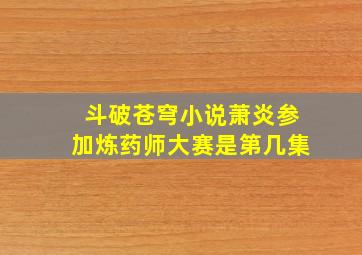 斗破苍穹小说萧炎参加炼药师大赛是第几集